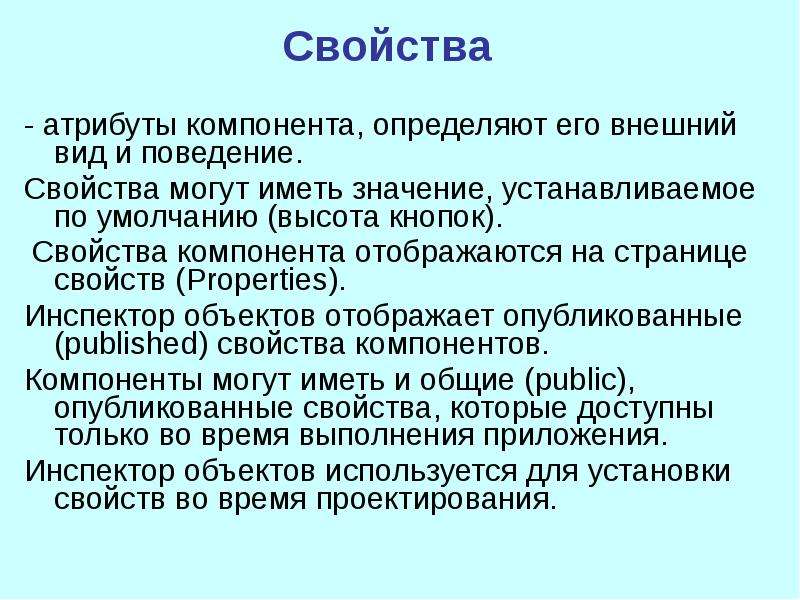 Свойства

- атрибуты компонента, определяют его внешний вид и поведение.

Свойства могут иметь значение, устанавливаемое по умолчанию (высота кнопок).

Свойства компонента отображаются на странице свойств (Properties).

Инспектор объектов отображает опубликованные (published) свойства компонентов.

Компоненты могут иметь и общие (public), опубликованные свойства, которые доступны только во время выполнения приложения.

Инспектор объектов используется для установки свойств во время проектирования.